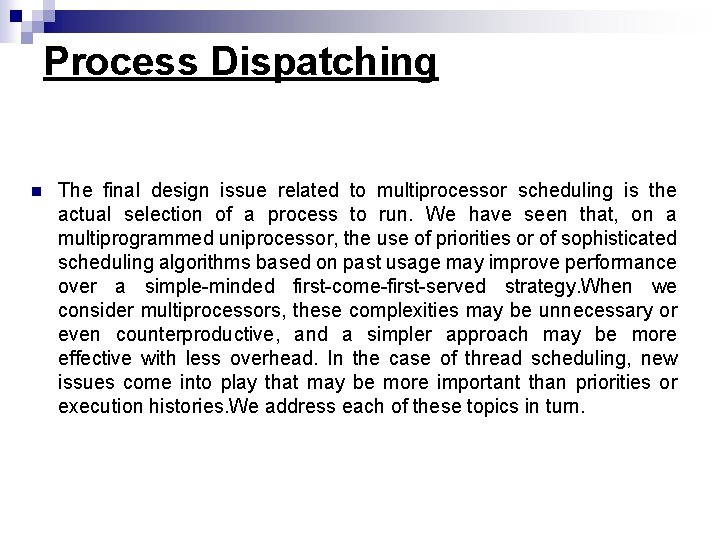 Process Dispatching

The final design issue related to multiprocessor scheduling is the actual selection of a process to run. We have seen that, on a multiprogrammed uniprocessor, the use of priorities or of sophisticated scheduling algorithms based on past usage may improve performance over a simple-minded first-come-first-served strategy.When we consider multiprocessors, these complexities may be unnecessary or even counterproductive, and a simpler approach may be more effective with less overhead. In the case of thread scheduling, new issues come into play that may be more important than priorities or execution histories.We address each of these topics in turn.